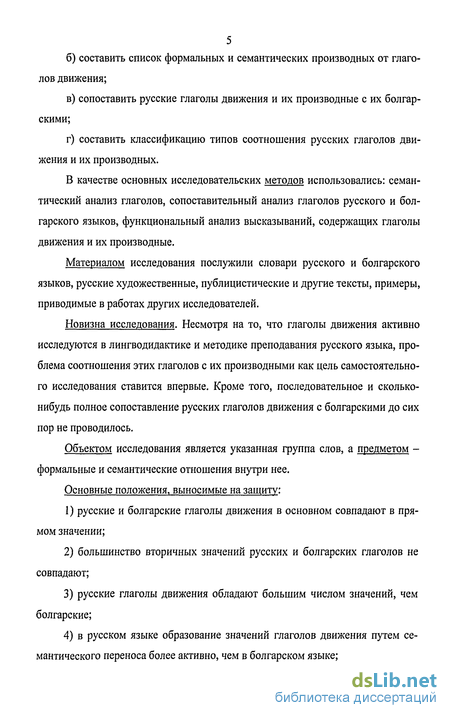 5

б) составить список формальных и семантических производных от глаголов движения;

в) сопоставить русские глаголы движения и их производные с их болгарскими;

г) составить классификацию типов соотношения русских глаголов движения и их производных.

В качестве основных исследовательских методов использовались: семантический анализ глаголов, сопоставительный анализ глаголов русского и болгарского языков, функциональный анализ высказываний, содержащих глаголы движения и их производные.

Материалом исследования послужили словари русского и болгарского языков, русские художественные, публицистические и другие тексты, примеры, приводимые в работах других исследователей.

Новизна исследования. Несмотря на то, что глаголы движения активно исследуются в лингводидактике и методике преподавания русского языка, проблема соотношения этих глаголов с их производными как цель самостоятельного исследования ставится впервые. Кроме того, последовательное и сколько-нибудь полное сопоставление русских глаголов движения с болгарскими до сих пор не проводилось.

Объектом исследования является указанная группа слов, а предметом – формальные и семантические отношения внутри нее.

Основные положения, выносимые на защиту:

1) русские и болгарские глаголы движения в основном совпадают в прямом значении;

2) большинство вторичных значений русских и болгарских глаголов не совпадают;

3) русские глаголы движения обладают большим числом значений, чем болгарские;

4) в русском языке образование значений глаголов движения путем семантического переноса более активно, чем в болгарском языке;

dsLib.net
библиотека диссертаций